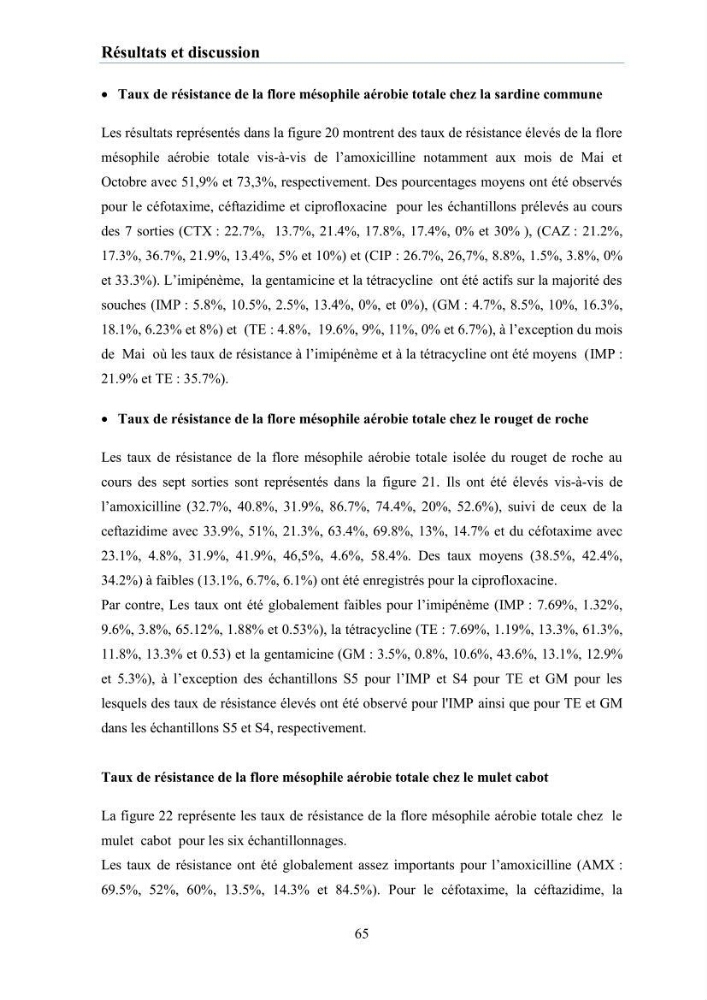 Résultats et discussion

• Taux de résistance de la flore mésophile aérobie totale chez la sardine commune

Les résultats représentés dans la figure 20 montrent des taux de résistance élevés de la flore mésophile aérobie totale vis-à-vis de l'amoxicilline notamment aux mois de Mai et Octobre avec 51,9% et 73,3%, respectivement. Des pourcentages moyens ont été observés pour le céfotaxime, céftazidime et ciprofloxacine pour les échantillons prélevés au cours des 7 sorties (CTX : 22.7%, 13.7%, 21.4%, 17.8%, 17.4%, 0% et 30% ), (CAZ : 21.2%, 17.3%, 36.7%, 21.9%, 13.4%, 5% et 10%) et (CIP : 26.7%, 26,7%, 8.8%, 1.5%, 3.8%, 0% et 33.3%). L'imipénème, la gentamicine et la tétracycline ont été actifs sur la majorité des souches (IMP : 5.8%, 10.5%, 2.5%, 13.4%, 0%, et 0%), (GM : 4.7%, 8.5%, 10%, 16.3%, 18.1%, 6.23% et 8%) et (TE : 4.8%, 19.6%, 9%, 11%, 0% et 6.7%), à l'exception du mois de Mai où les taux de résistance à l'imipénème et à la tétracycline ont été moyens (IMP : 21.9% et TE : 35.7%).

• Taux de résistance de la flore mésophile aérobie totale chez le rouget de roche

Les taux de résistance de la flore mésophile aérobie totale isolée du rouget de roche au cours des sept sorties sont représentés dans la figure 21. Ils ont été élevés vis-à-vis de l'amoxicilline (32.7%, 40.8%, 31.9%, 86.7%, 74.4%, 20%, 52.6%), suivi de ceux de la ceftazidime avec 33.9%, 51%, 21.3%, 63.4%, 69.8%, 13%, 14.7% et du céfotaxime avec 23.1%, 4.8%, 31.9%, 41.9%, 46,5%, 4.6%, 58.4%. Des taux moyens (38.5%, 42.4%, 34.2%) à faibles (13.1%, 6.7%, 6.1%) ont été enregistrés pour la ciprofloxacine.
Par contre, Les taux ont été globalement faibles pour l'imipénème (IMP : 7.69%, 1.32%, 9.6%, 3.8%, 65.12%, 1.88% et 0.53%), la tétracycline (TE : 7.69%, 1.19%, 13.3%, 61.3%, 11.8%, 13.3% et 0.53) et la gentamicine (GM : 3.5%, 0.8%, 10.6%, 43.6%, 13.1%, 12.9% et 5.3%), à l'exception des échantillons S5 pour l'IMP et S4 pour TE et GM pour les lesquels des taux de résistance élevés ont été observé pour l'IMP ainsi que pour TE et GM dans les échantillons S5 et S4, respectivement.

Taux de résistance de la flore mésophile aérobie totale chez le mulet cabot

La figure 22 représente les taux de résistance de la flore mésophile aérobie totale chez le mulet cabot pour les six échantillonnages.
Les taux de résistance ont été globalement assez importants pour l'amoxicilline (AMX : 69.5%, 52%, 60%, 13.5%, 14.3% et 84.5%). Pour le céfotaxime, la céftazidime, la

65